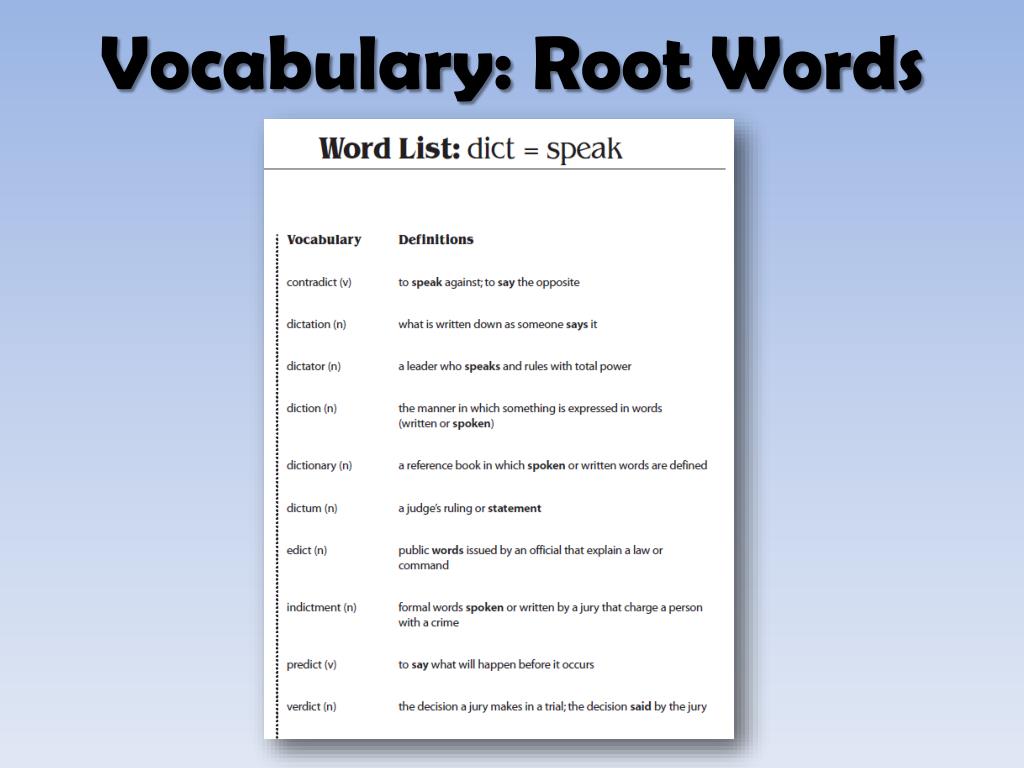 Vocabulary: Root Words

Word List: dict = speak

| Vocabulary | Definitions |
|---|---|
| contradict (v) | to speak against; to say the opposite |
| dictation (n) | what is written down as someone says it |
| dictator (n) | a leader who speaks and rules with total power |
| diction (n) | the manner in which something is expressed in words (written or spoken) |
| dictionary (n) | a reference book in which spoken or written words are defined |
| dictum (n) | a judge's ruling or statement |
| edict (n) | public words issued by an official that explain a law or command |
| indictment (n) | formal words spoken or written by a jury that charge a person with a crime |
| predict (v) | to say what will happen before it occurs |
| verdict (n) | the decision a jury makes in a trial; the decision said by the jury |